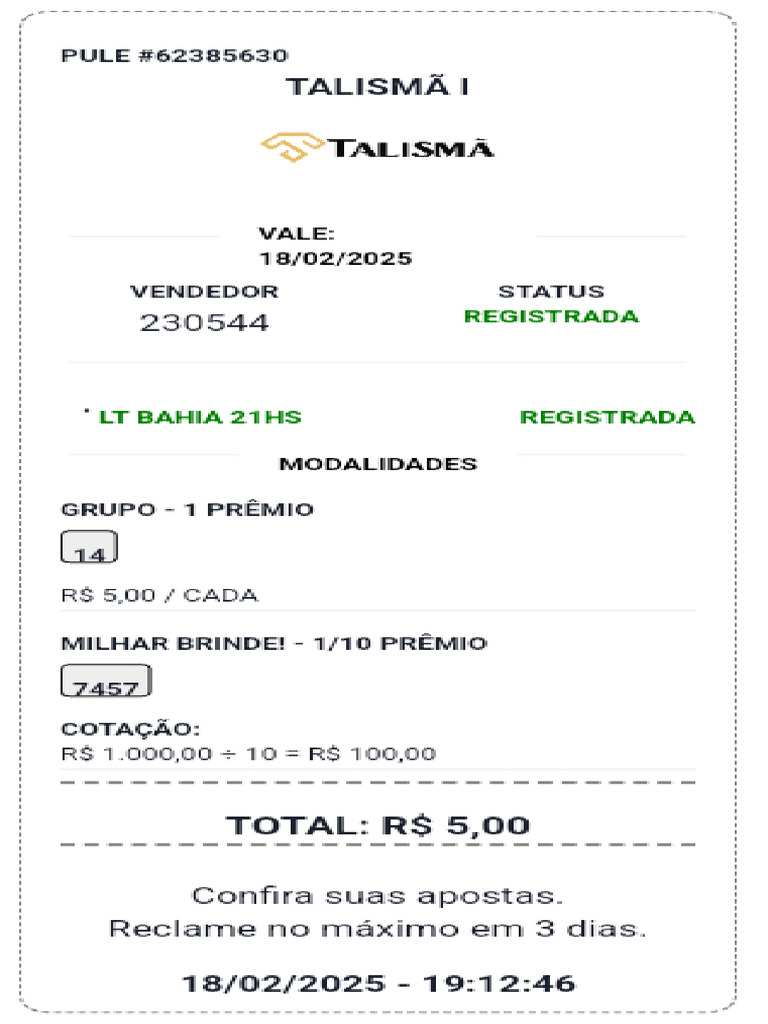 PULE #62385630
TALISMÃ I

TALISMÃ

VALE:
18/02/2025

VENDEDOR
230544

STATUS
REGISTRADA

LT BAHIA 21HS

REGISTRADA

MODALIDADES

GRUPO - 1 PRÊMIO

14

R$ 5,00 / CADA

MILHAR BRINDE! - 1/10 PRÊMIO

7457

COTAÇÃO:
R$ 1.000,00 ÷ 10 = R$ 100,00

TOTAL: R$ 5,00

Confira suas apostas.
Reclame no máximo em 3 dias.

18/02/2025 - 19:12:46